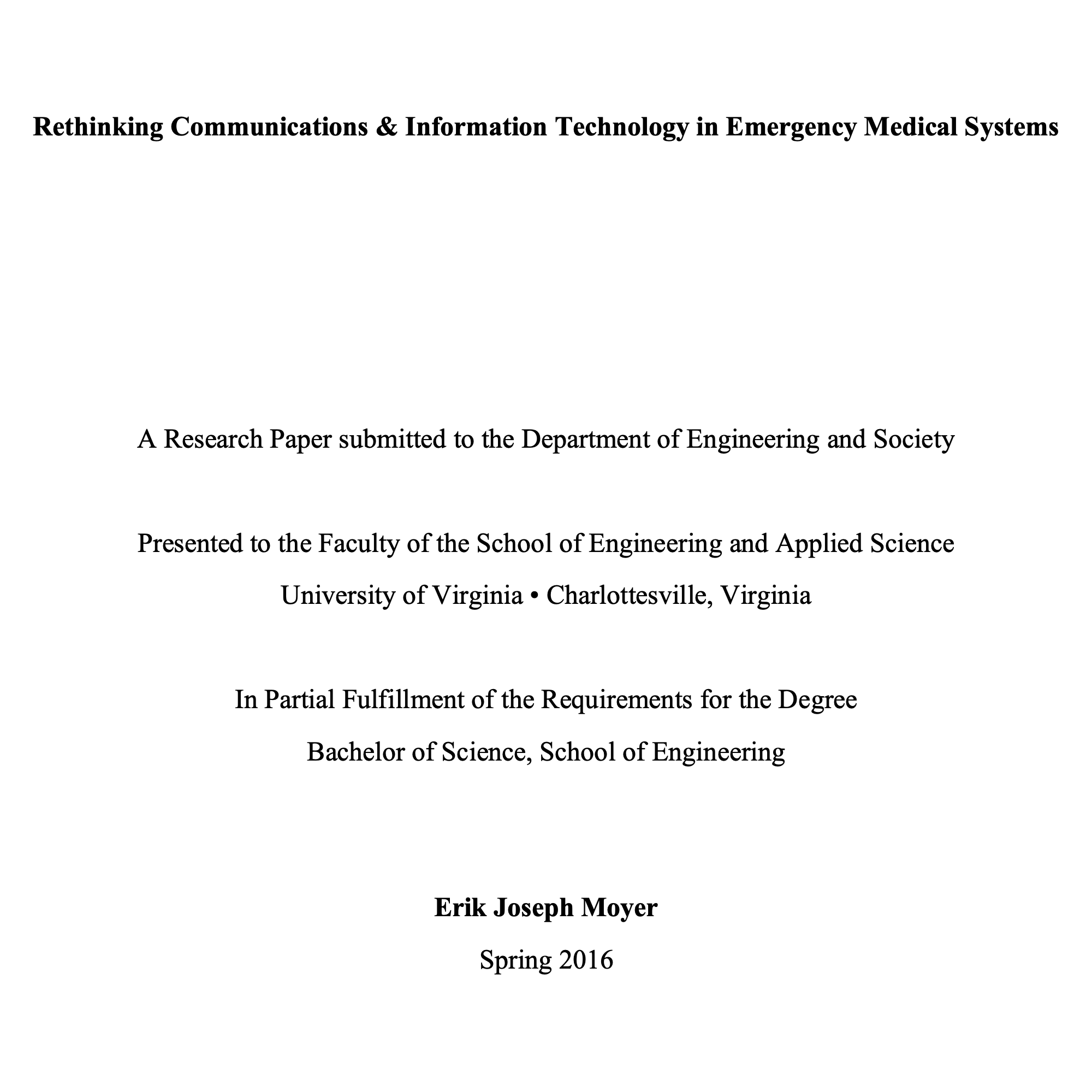 Rethinking Communications & Information Technology in Emergency Medical Systems

A Research Paper submitted to the Department of Engineering and Society

Presented to the Faculty of the School of Engineering and Applied Science
University of Virginia • Charlottesville, Virginia

In Partial Fulfillment of the Requirements for the Degree
Bachelor of Science, School of Engineering

Erik Joseph Moyer
Spring 2016